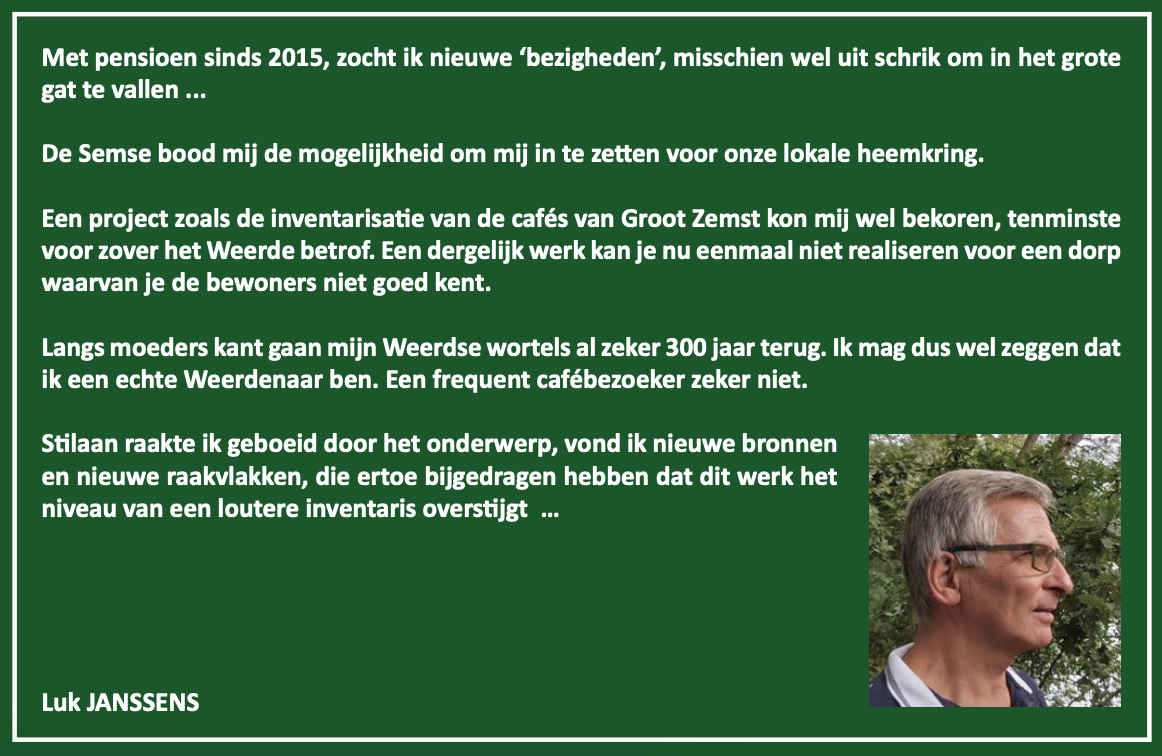 Met pensioen sinds 2015, zocht ik nieuwe ‘bezigheden’, misschien wel uit schrik om in het grote gat te vallen ...

De Semse bood mij de mogelijkheid om mij in te zetten voor onze lokale heemkring.

Een project zoals de inventarisatie van de cafés van Groot Zemst kon mij wel bekoren, tenminste voor zover het Weerde betrof. Een dergelijk werk kan je nu eenmaal niet realiseren voor een dorp waarvan je de bewoners niet goed kent.

Langs moeders kant gaan mijn Weerdse wortels al zeker 300 jaar terug. Ik mag dus wel zeggen dat ik een echte Weerdenaar ben. Een frequent cafébezoeker zeker niet.

Stilaan raakte ik geboeid door het onderwerp, vond ik nieuwe bronnen en nieuwe raakvlakken, die ertoe bijgedragen hebben dat dit werk het niveau van een loutere inventaris overstijgt ...

Luk JANSSENS